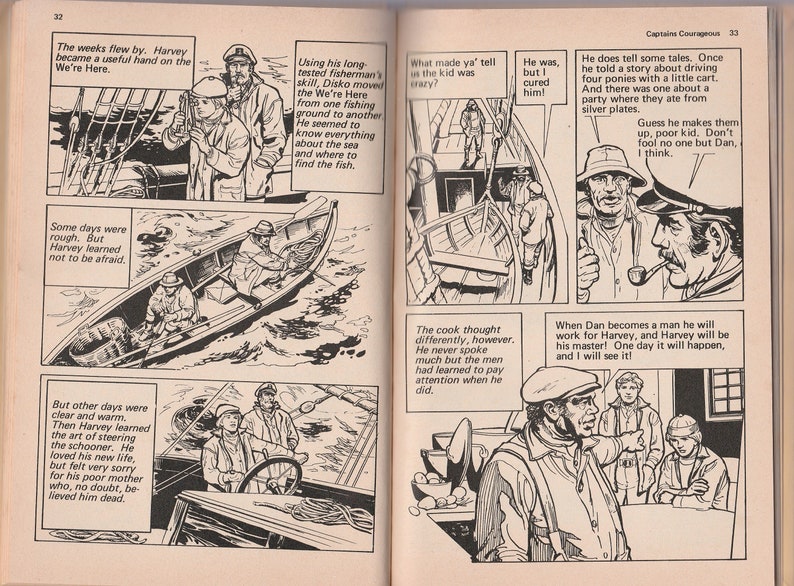 32

The weeks flew by. Harvey became a useful hand on the We're Here.

Using his long-tested fisherman's skill, Disko moved the We're Here from one fishing ground to another. He seemed to know everything about the sea and where to find the fish.

Some days were rough. But Harvey learned not to be afraid.

But other days were clear and warm. Then Harvey learned the art of steering the schooner. He loved his new life, but felt very sorry for his poor mother who, no doubt, believed him dead.

Captains Courageous 33

What made ya' tell us the kid was crazy?

He was, but I cured him!

He does tell some tales. Once he told a story about driving four ponies with a little cart. And there was one about a party where they ate from silver plates.

Guess he makes them up, poor kid. Don't fool no one but Dan, I think.

The cook thought differently, however. He never spoke much but the men had learned to pay attention when he did.

When Dan becomes a man he will work for Harvey, and Harvey will be his master! One day it will happen, and I will see it!